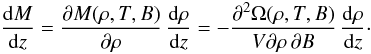 $\frac{\mathrm{d}M}{\mathrm{d}z} = \frac{\partial M(\rho, T, B)}{\partial \rho} \frac{\mathrm{d}\rho}{\mathrm{d}z} = -\frac{\partial^2 \Omega(\rho, T, B)}{V \partial \rho \, \partial B} \frac{\mathrm{d}\rho}{\mathrm{d}z}.$